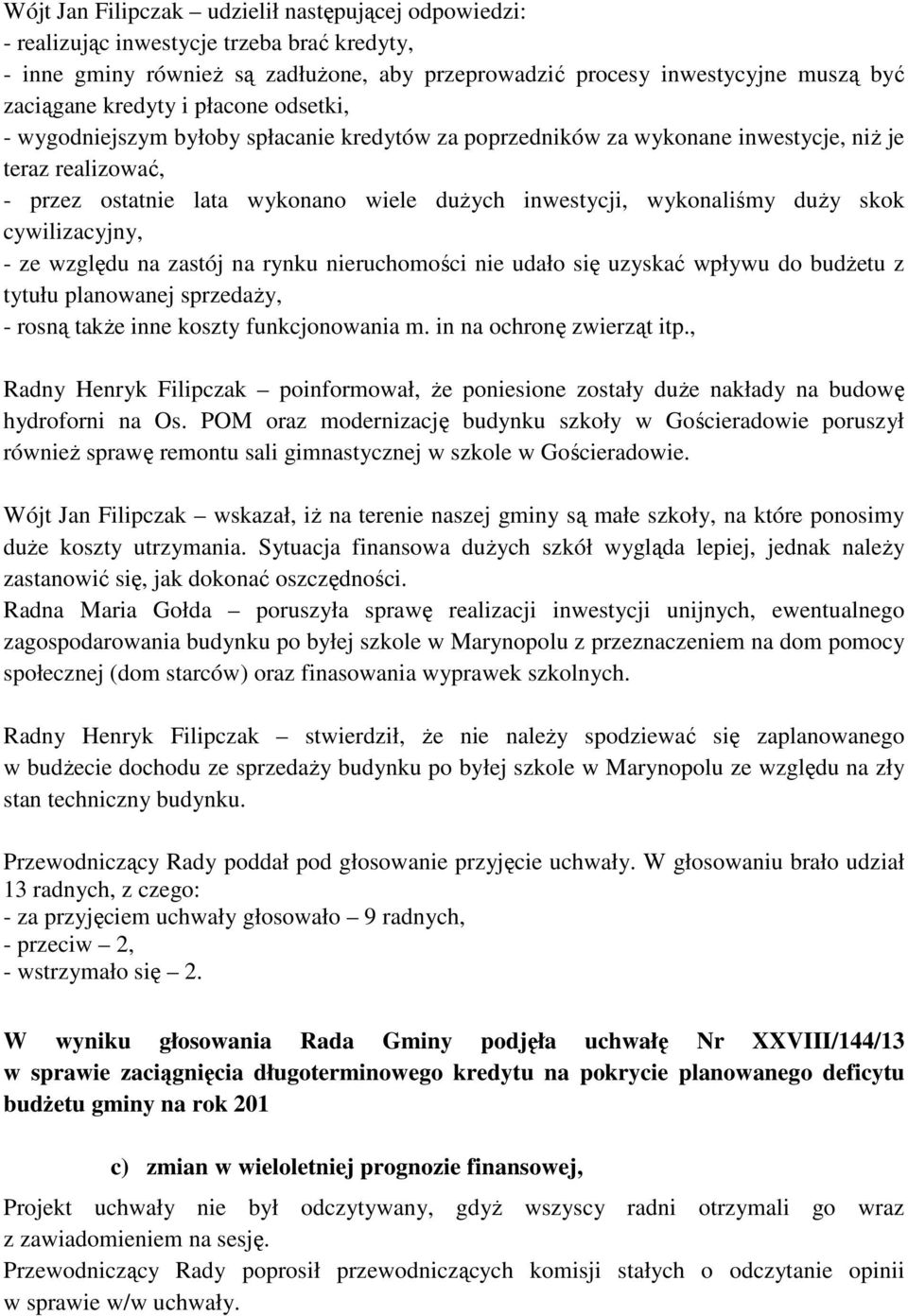 Wójt Jan Filipczak – udzielił następującej odpowiedzi:
- realizując inwestycje trzeba brać kredyty,
- inne gminy również są zadłużone, aby przeprowadzić procesy inwestycyjne muszą być zaciągane kredyty i płacone odsetki,
- wygodniejszym byłoby spłacanie kredytów za poprzedników za wykonane inwestycje, niż je teraz realizować,
- przez ostatnie lata wykonano wiele dużych inwestycji, wykonaliśmy duży skok cywilizacyjny,
- ze względu na zastój na rynku nieruchomości nie udało się uzyskać wpływu do budżetu z tytułu planowanej sprzedaży,
- rosną także inne koszty funkcjonowania m. in na ochronę zwierząt itp.,

Radny Henryk Filipczak – poinformował, że poniesione zostały duże nakłady na budowę hydroforni na Os. POM oraz modernizację budynku szkoły w Gościeradowie poruszył również sprawę remontu sali gimnastycznej w szkole w Gościeradowie.

Wójt Jan Filipczak – wskazał, iż na terenie naszej gminy są małe szkoły, na które ponosimy duże koszty utrzymania. Sytuacja finansowa dużych szkół wygląda lepiej, jednak należy zastanowić się, jak dokonać oszczędności.
Radna Maria Gołda – poruszyła sprawę realizacji inwestycji unijnych, ewentualnego zagospodarowania budynku po byłej szkole w Marynopolu z przeznaczeniem na dom pomocy społecznej (dom starców) oraz finasowania wyprawek szkolnych.

Radny Henryk Filipczak – stwierdził, że nie należy spodziewać się zaplanowanego w budżecie dochodu ze sprzedaży budynku po byłej szkole w Marynopolu ze względu na zły stan techniczny budynku.

Przewodniczący Rady poddał pod głosowanie przyjęcie uchwały. W głosowaniu brało udział 13 radnych, z czego:
- za przyjęciem uchwały głosowało – 9 radnych,
- przeciw – 2,
- wstrzymało się – 2.

W wyniku głosowania Rada Gminy podjęła uchwałę Nr XXVIII/144/13 w sprawie zaciągnięcia długoterminowego kredytu na pokrycie planowanego deficytu budżetu gminy na rok 201

c) zmian w wieloletniej prognozie finansowej,

Projekt uchwały nie był odczytywany, gdyż wszyscy radni otrzymali go wraz z zawiadomieniem na sesję.
Przewodniczący Rady poprosił przewodniczących komisji stałych o odczytanie opinii w sprawie w/w uchwały.